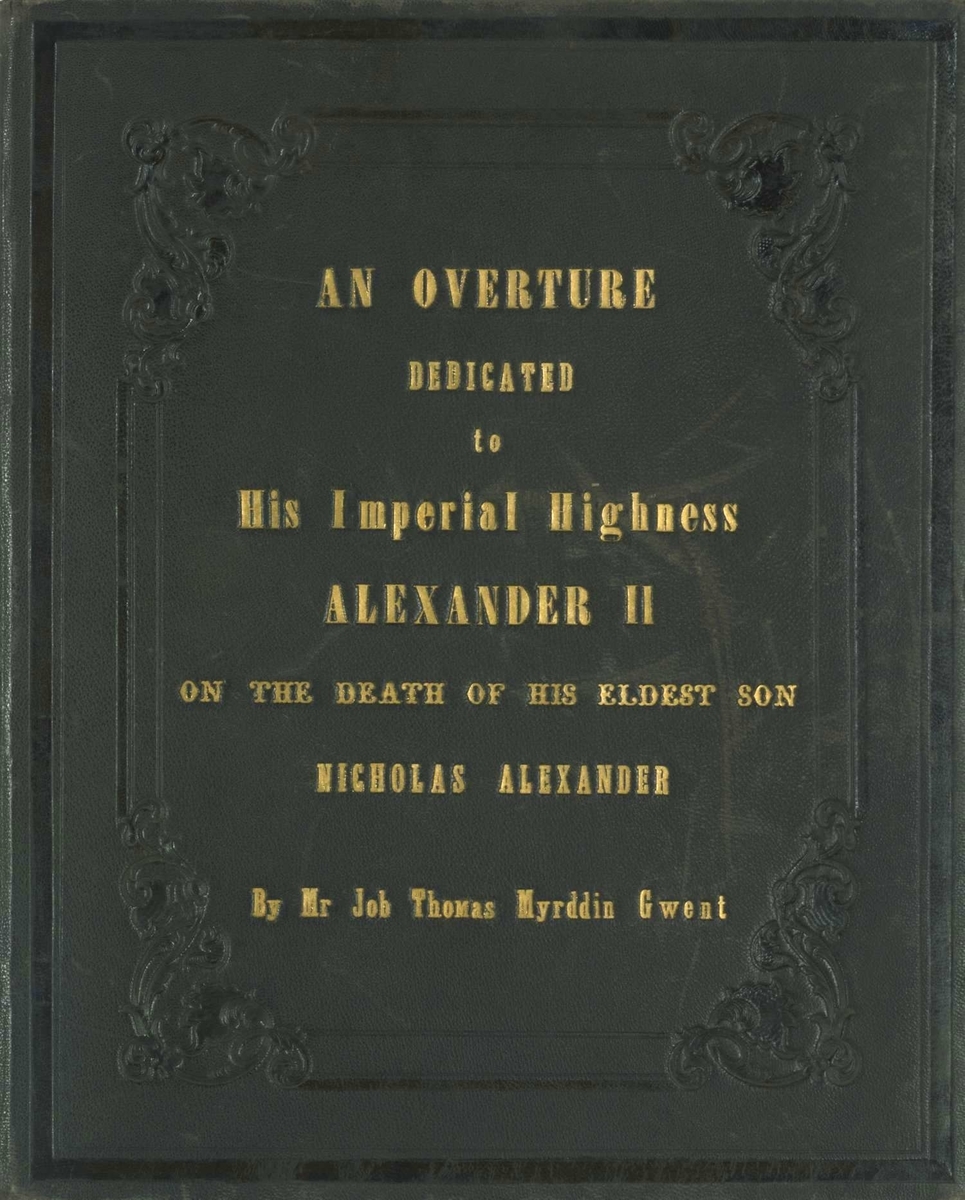 AN OVERTURE

DEDICATED

to

His Imperial Highness

ALEXANDER II

ON THE DEATH OF HIS ELDEST SON

NICHOLAS ALEXANDER

By Mr Job Thomas Myrddin Gwent